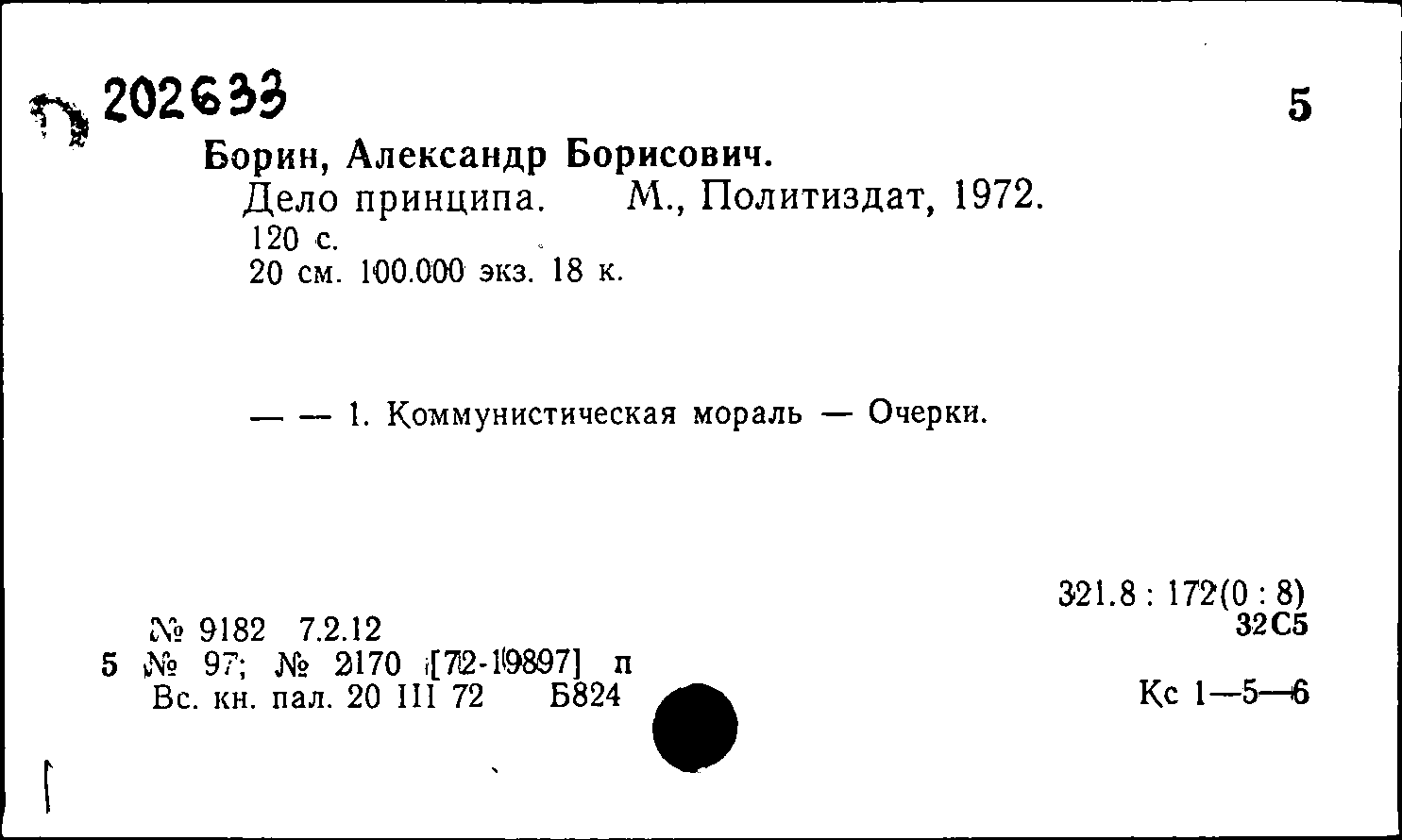 202633

5

Борин, Александр Борисович.

Дело принципа. М., Политиздат, 1972.

120 с.

20 см. 100.000 экз. 18 к.

— — 1. Коммунистическая мораль — Очерки.

321.8 : 172(0 : 8)
32С5

№ 9182 7.2.12
5 № 97; № 2170 [72-19897] п
Вс. кн. пал. 20 III 72 Б824

Кс 1—5—6